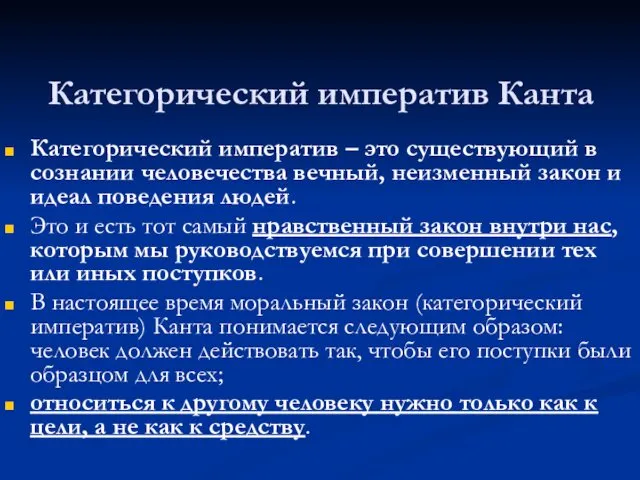 Категорический императив Канта

Категорический императив – это существующий в сознании человечества вечный, неизменный закон и идеал поведения людей.

Это и есть тот самый нравственный закон внутри нас, которым мы руководствуемся при совершении тех или иных поступков.

В настоящее время моральный закон (категорический императив) Канта понимается следующим образом: человек должен действовать так, чтобы его поступки были образцом для всех;

относиться к другому человеку нужно только как к цели, а не как к средству.